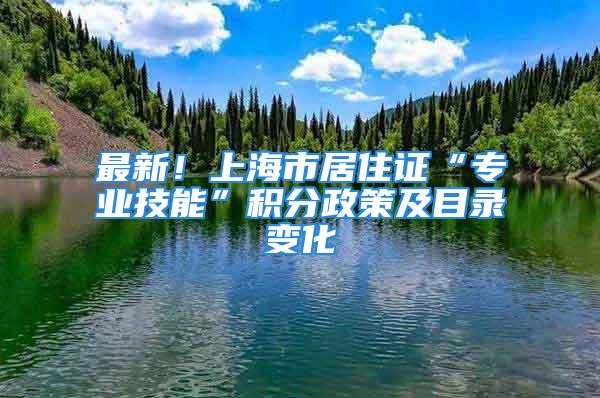 最新！上海市居住证“专业技能”积分政策及目录变化